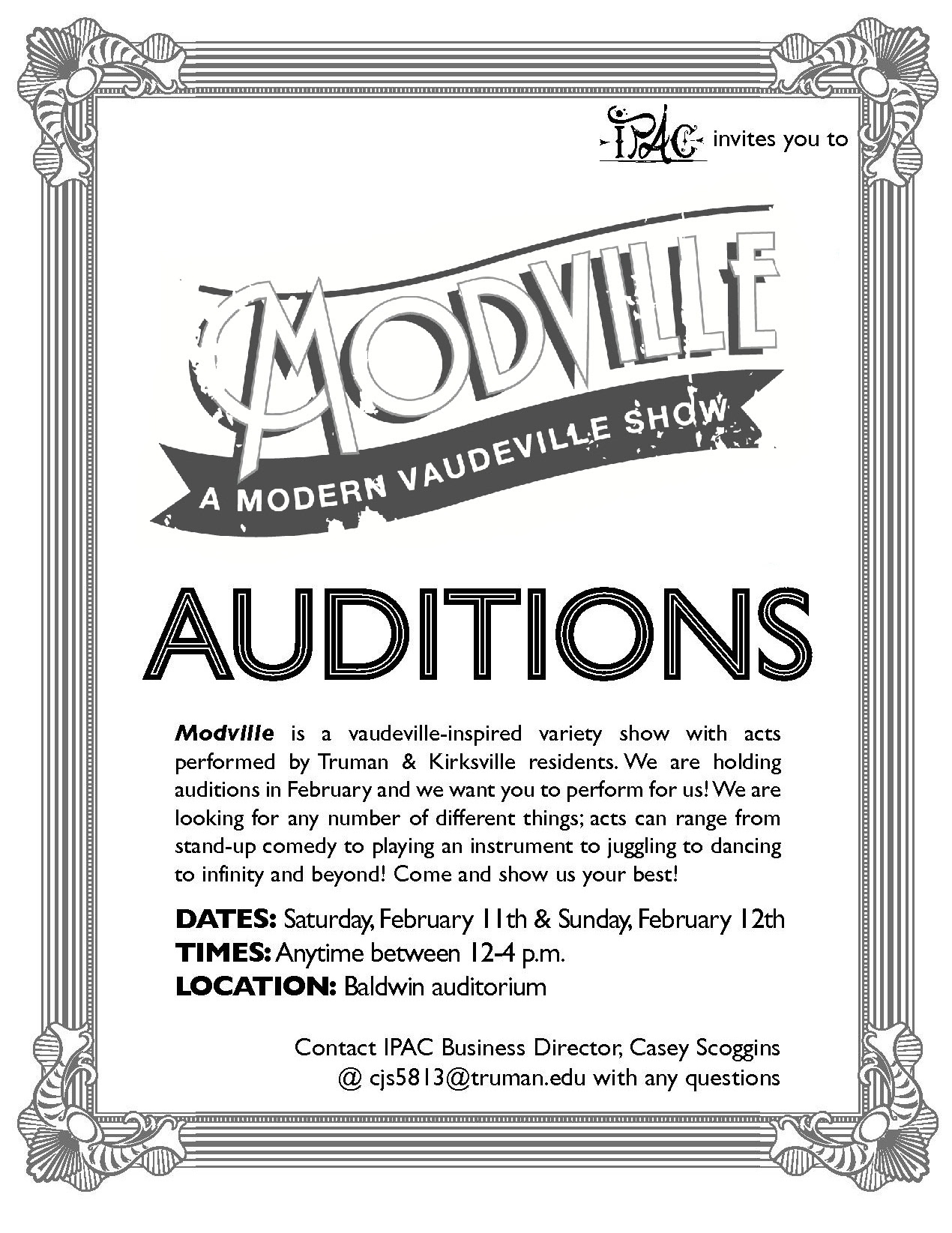 IPAC invites you to

MODVILLE

A MODERN VAUDEVILLE SHOW

AUDITIONS

Modville is a vaudeville-inspired variety show with acts performed by Truman & Kirksville residents. We are holding auditions in February and we want you to perform for us! We are looking for any number of different things; acts can range from stand-up comedy to playing an instrument to juggling to dancing to infinity and beyond! Come and show us your best!

DATES: Saturday, February 11th & Sunday, February 12th
TIMES: Anytime between 12-4 p.m.
LOCATION: Baldwin auditorium

Contact IPAC Business Director, Casey Scoggins @ cjs5813@truman.edu with any questions